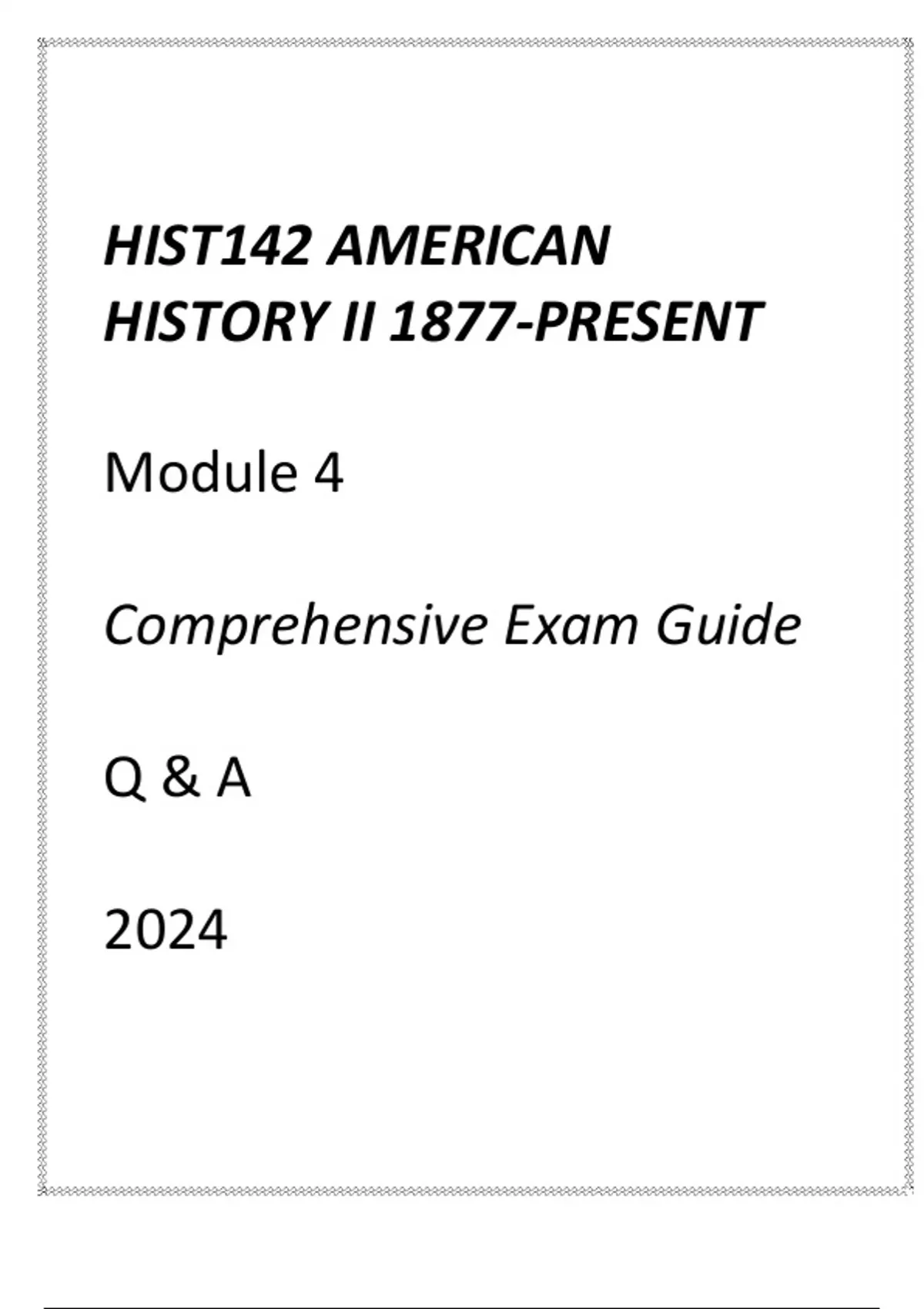 HIST142 AMERICAN HISTORY II 1877-PRESENT

Module 4

Comprehensive Exam Guide

Q & A

2024